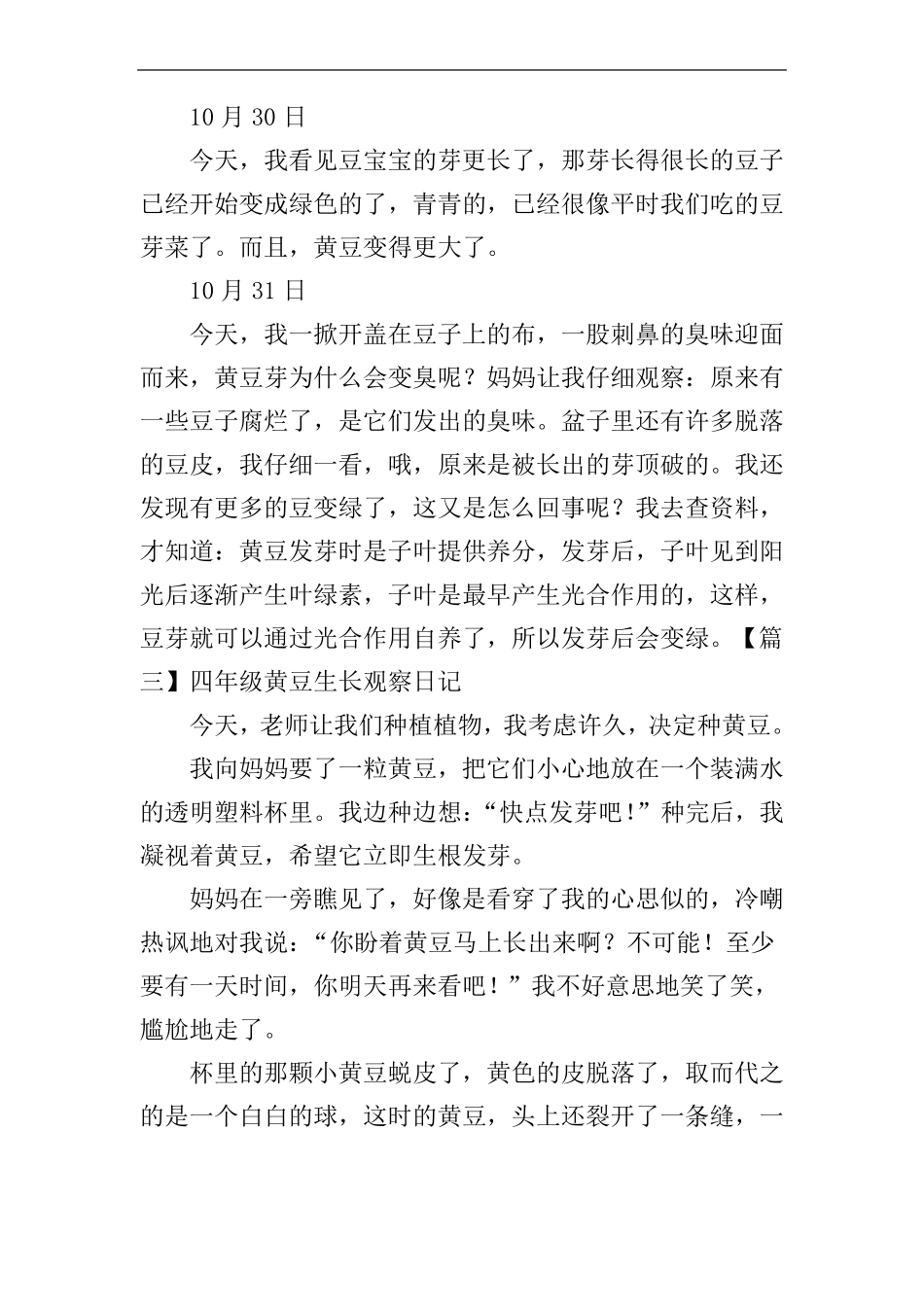 10 月 30 日

今天，我看见豆宝宝的芽更长了，那芽长得很长的豆子已经开始变成绿色的了，青青的，已经很像平时我们吃的豆芽菜了。而且，黄豆变得更大了。

10 月 31 日

今天，我一掀开盖在豆子上的布，一股刺鼻的臭味迎面而来，黄豆芽为什么会变臭呢？妈妈让我仔细观察：原来有一些豆子腐烂了，是它们发出的臭味。盆子里还有许多脱落的豆皮，我仔细一看，哦，原来是被长出的芽顶破的。我还发现有更多的豆变绿了，这又是怎么回事呢？我去查资料，才知道：黄豆发芽时是子叶提供养分，发芽后，子叶见到阳光后逐渐产生叶绿素，子叶是最早产生光合作用的，这样，豆芽就可以通过光合作用自养了，所以发芽后会变绿。【篇三】四年级黄豆生长观察日记

今天，老师让我们种植植物，我考虑许久，决定种黄豆。

我向妈妈要了一粒黄豆，把它们小心地放在一个装满水的透明塑料杯里。我边种边想：“快点发芽吧!”种完后，我凝视着黄豆，希望它立即生根发芽。

妈妈在一旁瞧见了，好像是看穿了我的心思似的，冷嘲热讽地对我说：“你盼着黄豆马上长出来啊？不可能！至少要有一天时间，你明天再来看吧！”我不好意思地笑了笑，尴尬地走了。

杯里的那颗小黄豆蜕皮了，黄色的皮脱落了，取而代之的是一个白白的球，这时的黄豆，头上还裂开了一条缝，一